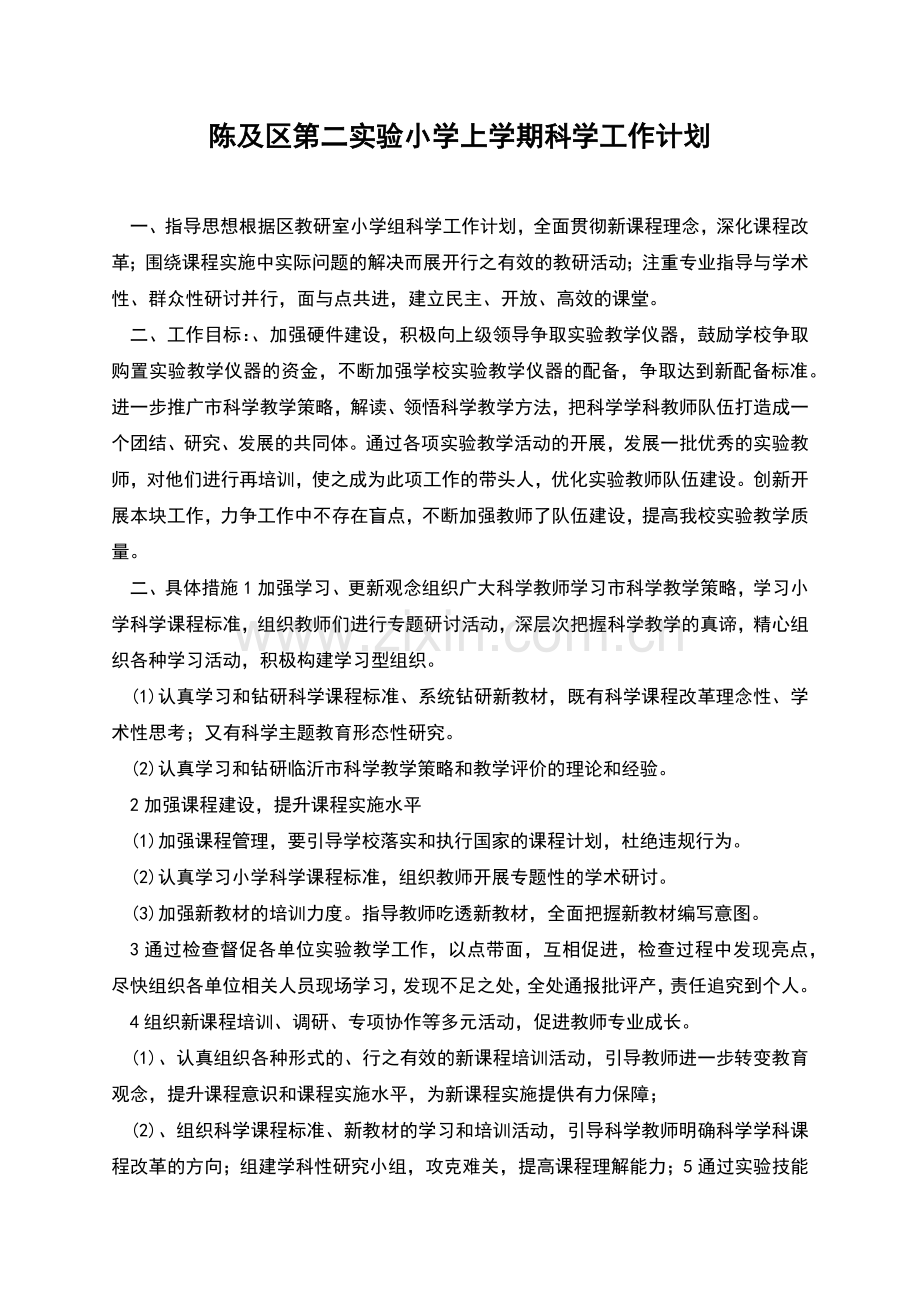 陈及区第二实验小学上学期科学工作计划

一、指导思想根据区教研室小学组科学工作计划，全面贯彻新课程理念，深化课程改革；围绕课程实施中实际问题的解决而展开行之有效的教研活动；注重专业指导与学术性、群众性研讨并行，面与点共进，建立民主、开放、高效的课堂。

二、工作目标：、加强硬件建设，积极向上级领导争取实验教学仪器，鼓励学校争取购置实验教学仪器的资金，不断加强学校实验教学仪器的配备，争取达到新配备标准。进一步推广市科学教学策略，解读、领悟科学教学方法，把科学学科教师队伍打造成一个团结、研究、发展的共同体。通过各项实验教学活动的开展，发展一批优秀的实验教师，对他们进行再培训，使之成为此项工作的带头人，优化实验教师队伍建设。创新开展本块工作，力争工作中不存在盲点，不断加强教师了队伍建设，提高我校实验教学质量。

二、具体措施1加强学习、更新观念组织广大科学教师学习市科学教学策略，学习小学科学课程标准，组织教师们进行专题研讨活动，深层次把握科学教学的真谛，精心组织各种学习活动，积极构建学习型组织。

⑴认真学习和钻研科学课程标准、系统钻研新教材，既有科学课程改革理念性、学术性思考；又有科学主题教育形态性研究。

⑵认真学习和钻研临沂市科学教学策略和教学评价的理论和经验。

2加强课程建设，提升课程实施水平

⑴加强课程管理，要引导学校落实和执行国家的课程计划，杜绝违规行为。

⑵认真学习小学科学课程标准，组织教师开展专题性的学术研讨。

⑶加强新教材的培训力度。指导教师吃透新教材，全面把握新教材编写意图。

3通过检查督促各单位实验教学工作，以点带面，互相促进，检查过程中发现亮点，尽快组织各单位相关人员现场学习，发现不足之处，全处通报批评产，责任追究到个人。

4组织新课程培训、调研、专项协作等多元活动，促进教师专业成长。

(1)、认真组织各种形式的、行之有效的新课程培训活动，引导教师进一步转变教育观念，提升课程意识和课程实施水平，为新课程实施提供有力保障；

(2)、组织科学课程标准、新教材的学习和培训活动，引导科学教师明确科学学科课程改革的方向；组建学科性研究小组，攻克难关，提高课程理解能力；5通过实验技能

www.zixin.com.cn